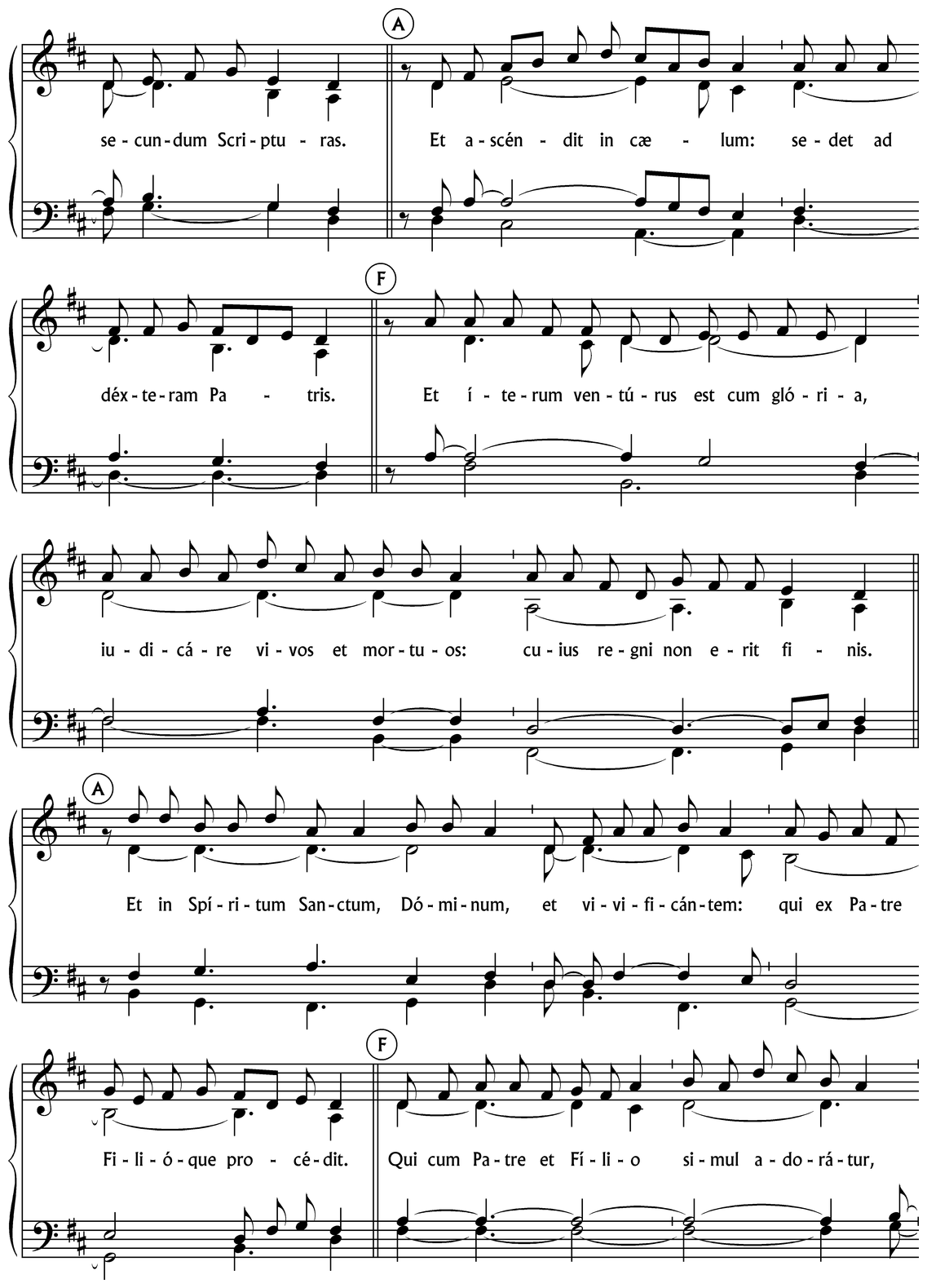 A

se-cun-dum Scri-ptu-ras. Et a-scén-dit in cæ-lum: se-det ad

F

déx-te-ram Pa-tris. Et í-te-rum ven-tú-rus est cum gló-ri-a,

iu-di-cá-re vi-vos et mor-tu-os: cu-ius re-gni non e-rit fi-nis.

A

Et in Spí-ri-tum San-ctum, Dó-mi-num, et vi-vi-fi-cán-tem: qui ex Pa-tre

F

Fi-li-ó-que pro-cé-dit. Qui cum Pa-tre et Fí-li-o si-mul a-do-rá-tur,